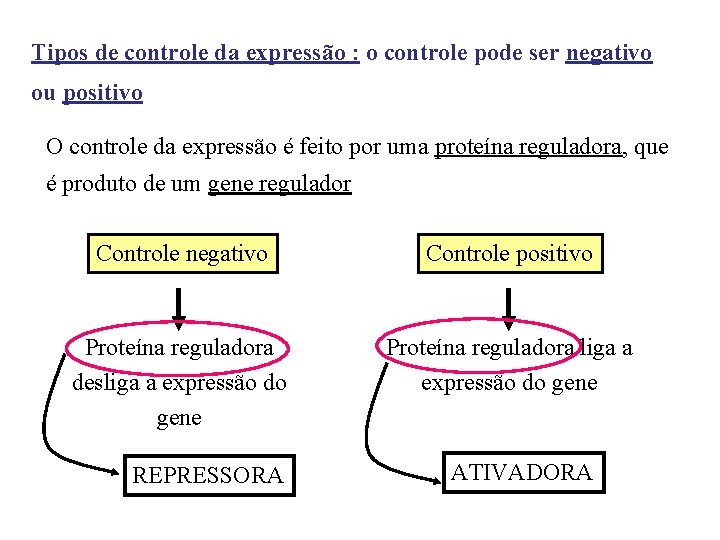 Tipos de controle da expressão : o controle pode ser negativo ou positivo

O controle da expressão é feito por uma proteína reguladora, que é produto de um gene regulador

Controle negativo

Proteína reguladora desliga a expressão do gene

REPRESSORA

Controle positivo

Proteína reguladora liga a expressão do gene

ATIVADORA